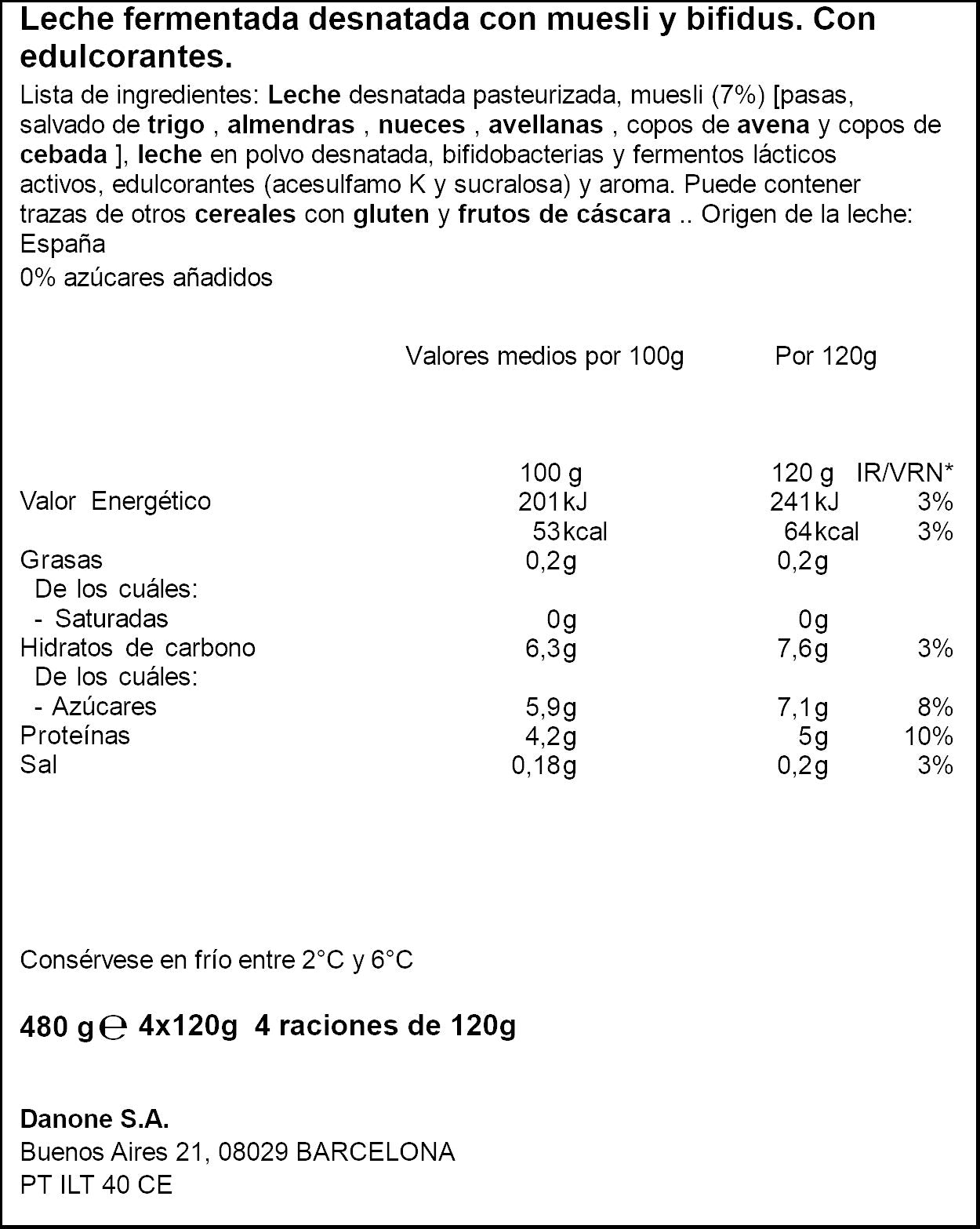 Leche fermentada desnatada con muesli y bifidus. Con edulcorantes.

Lista de ingredientes: Leche desnatada pasteurizada, muesli (7%) [pasas, salvado de trigo , almendras , nueces , avellanas , copos de avena y copos de cebada ], leche en polvo desnatada, bifidobacterias y fermentos lácticos activos, edulcorantes (acesulfamo K y sucralosa) y aroma. Puede contener trazas de otros cereales con gluten y frutos de cáscara .. Origen de la leche: España

0% azúcares añadidos

Valores medios por 100g Por 120g

|  | 100 g | 120 g | IR/VRN* |
|---|---|---|---|
| Valor Energético | 201kJ | 241kJ | 3% |
|  | 53kcal | 64kcal | 3% |
| Grasas | 0,2g | 0,2g |  |
| De los cuáles: |  |  |  |
| - Saturadas | 0g | 0g |  |
| Hidratos de carbono | 6,3g | 7,6g | 3% |
| De los cuáles: |  |  |  |
| - Azúcares | 5,9g | 7,1g | 8% |
| Proteínas | 4,2g | 5g | 10% |
| Sal | 0,18g | 0,2g | 3% |

Consérvese en frío entre 2°C y 6°C

480 g ℮ 4x120g 4 raciones de 120g

Danone S.A.
Buenos Aires 21, 08029 BARCELONA
PT ILT 40 CE